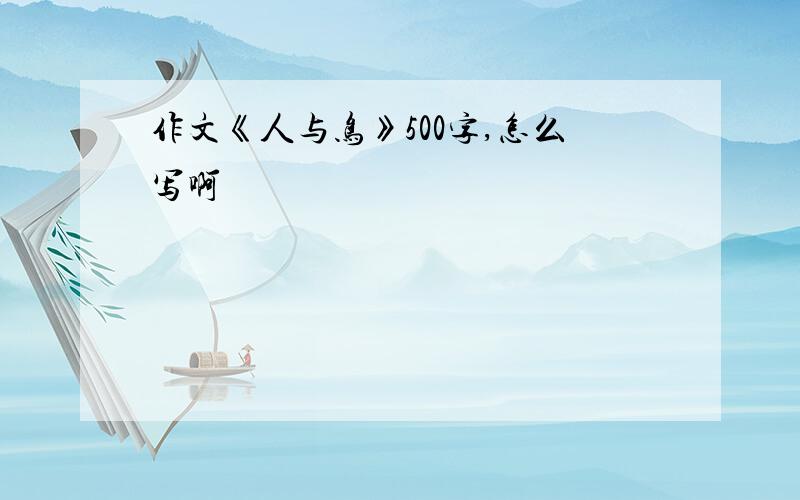 作文《人与鸟》500字,怎么写啊